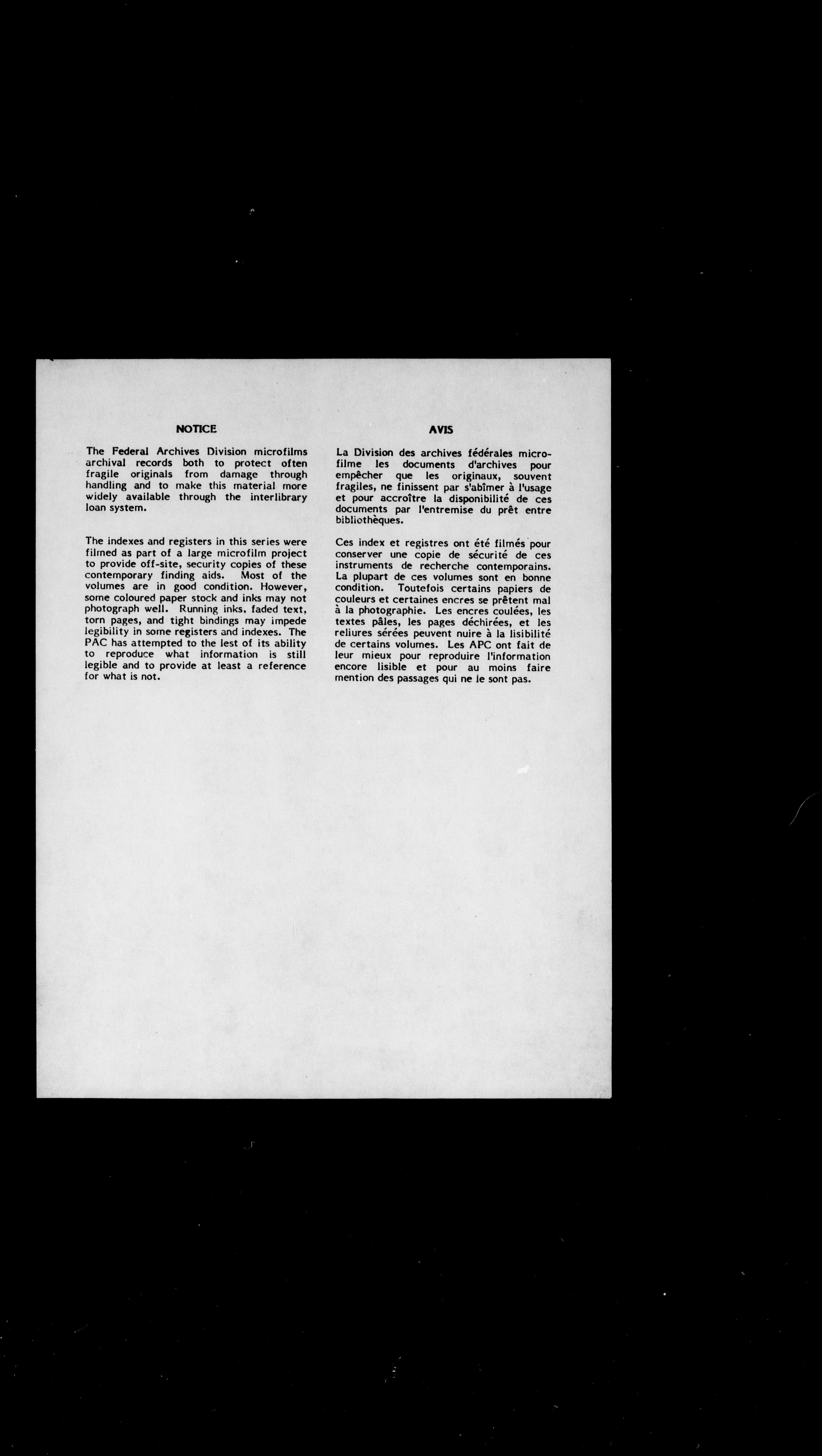 NOTICE

The Federal Archives Division microfilms archival records both to protect often fragile originals from damage through handling and to make this material more widely available through the interlibrary loan system.

The indexes and registers in this series were filmed as part of a large microfilm project to provide off-site, security copies of these contemporary finding aids. Most of the volumes are in good condition. However, some coloured paper stock and inks may not photograph well. Running inks, faded text, torn pages, and tight bindings may impede legibility in some registers and indexes. The PAC has attempted to the lest of its ability to reproduce what information is still legible and to provide at least a reference for what is not.

AVIS

La Division des archives fédérales microfilme les documents d'archives pour empêcher que les originaux, souvent fragiles, ne finissent par s'abîmer à l'usage et pour accroître la disponibilité de ces documents par l'entremise du prêt entre bibliothèques.

Ces index et registres ont été filmés pour conserver une copie de sécurité de ces instruments de recherche contemporains. La plupart de ces volumes sont en bonne condition. Toutefois certains papiers de couleurs et certaines encres se prêtent mal à la photographie. Les encres coulées, les textes pâles, les pages déchirées, et les reliures sérées peuvent nuire à la lisibilité de certains volumes. Les APC ont fait de leur mieux pour reproduire l'information encore lisible et pour au moins faire mention des passages qui ne le sont pas.